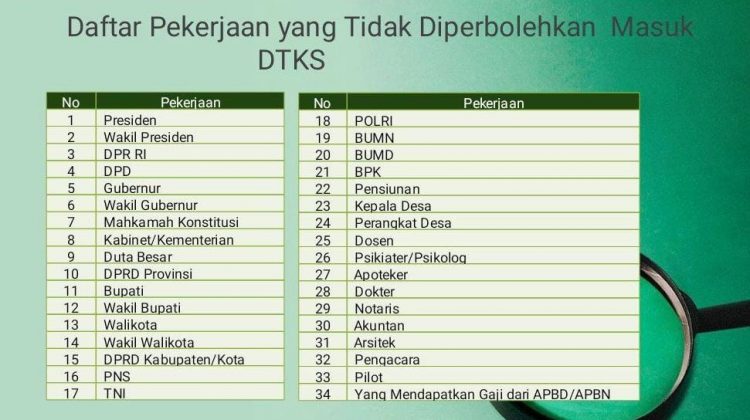 Daftar Pekerjaan yang Tidak Diperbolehkan Masuk DTKS

| No | Pekerjaan |
|---|---|
| 1 | Presiden |
| 2 | Wakil Presiden |
| 3 | DPR RI |
| 4 | DPD |
| 5 | Gubernur |
| 6 | Wakil Gubernur |
| 7 | Mahkamah Konstitusi |
| 8 | Kabinet/Kementerian |
| 9 | Duta Besar |
| 10 | DPRD Provinsi |
| 11 | Bupati |
| 12 | Wakil Bupati |
| 13 | Walikota |
| 14 | Wakil Walikota |
| 15 | DPRD Kabupaten/Kota |
| 16 | PNS |
| 17 | TNI |

| No | Pekerjaan |
|---|---|
| 18 | POLRI |
| 19 | BUMN |
| 20 | BUMD |
| 21 | BPK |
| 22 | Pensiunan |
| 23 | Kepala Desa |
| 24 | Perangkat Desa |
| 25 | Dosen |
| 26 | Psikiater/Psikolog |
| 27 | Apoteker |
| 28 | Dokter |
| 29 | Notaris |
| 30 | Akuntan |
| 31 | Arsitek |
| 32 | Pengacara |
| 33 | Pilot |
| 34 | Yang Mendapatkan Gaji dari APBD/APBN |